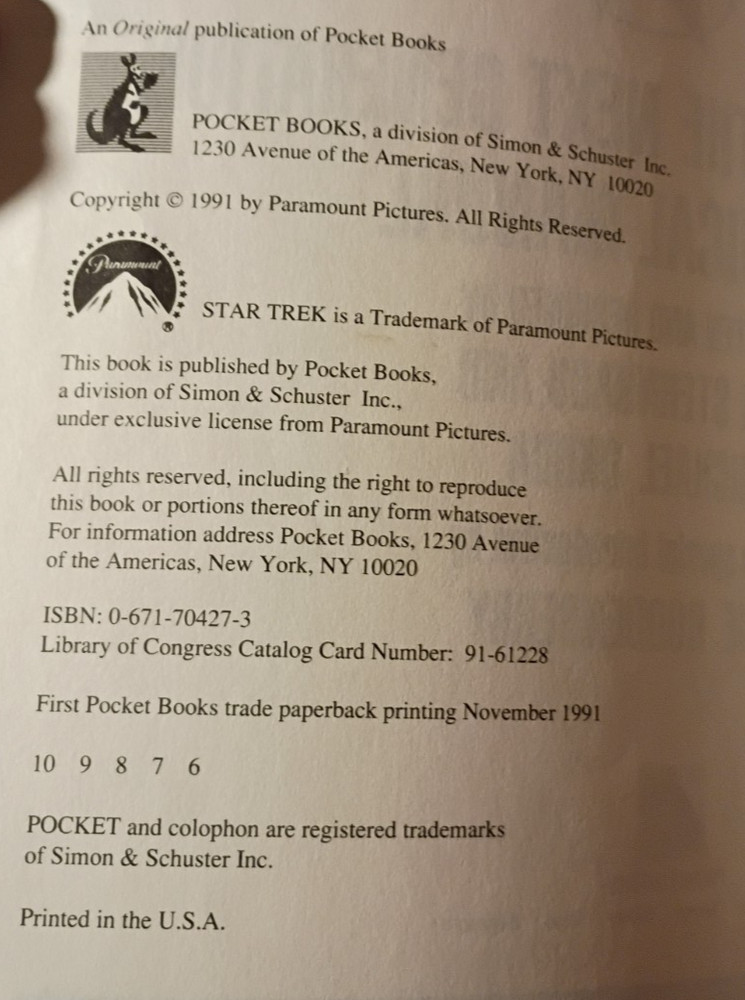 An Original publication of Pocket Books

POCKET BOOKS, a division of Simon & Schuster Inc.
1230 Avenue of the Americas, New York, NY 10020

Copyright © 1991 by Paramount Pictures. All Rights Reserved.

Paramount

STAR TREK is a Trademark of Paramount Pictures.

This book is published by Pocket Books, a division of Simon & Schuster Inc., under exclusive license from Paramount Pictures.

All rights reserved, including the right to reproduce this book or portions thereof in any form whatsoever. For information address Pocket Books, 1230 Avenue of the Americas, New York, NY 10020

ISBN: 0-671-70427-3
Library of Congress Catalog Card Number: 91-61228

First Pocket Books trade paperback printing November 1991

10 9 8 7 6

POCKET and colophon are registered trademarks of Simon & Schuster Inc.

Printed in the U.S.A.